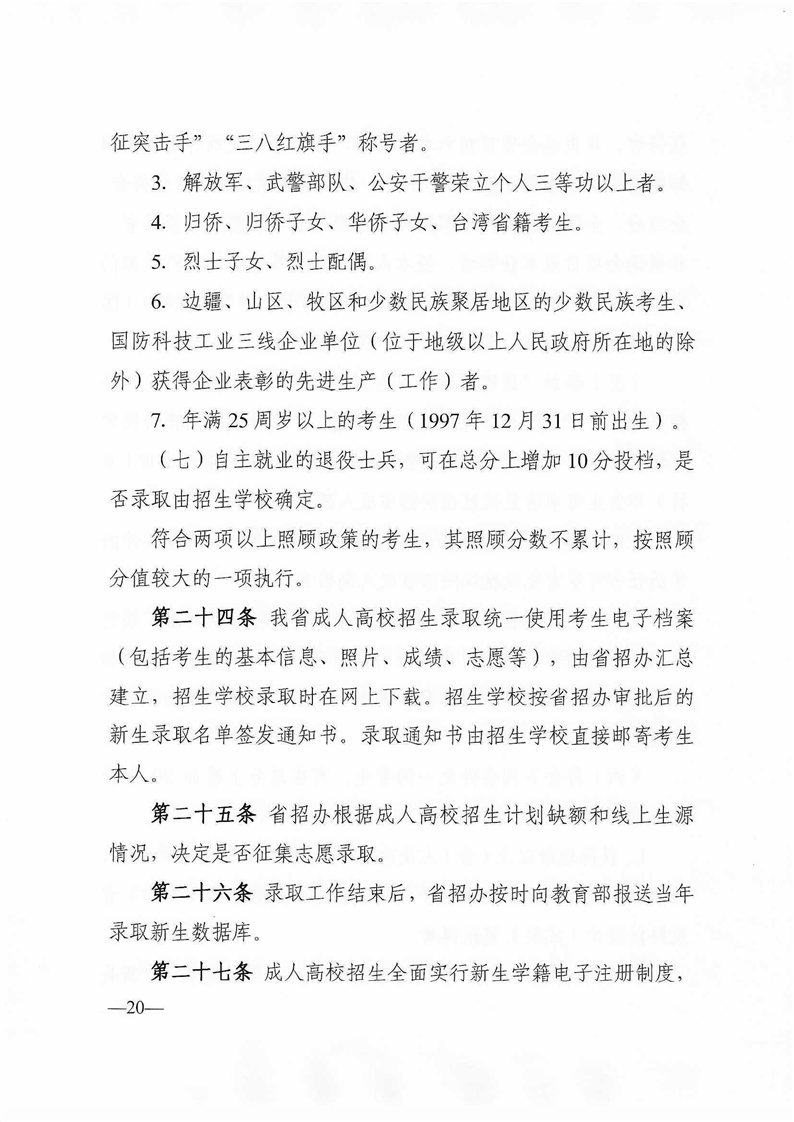 征突击手”“三八红旗手”称号者。

3. 解放军、武警部队、公安干警荣立个人三等功以上者。

4. 归侨、归侨子女、华侨子女、台湾省籍考生。

5. 烈士子女、烈士配偶。

6. 边疆、山区、牧区和少数民族聚居地区的少数民族考生、国防科技工业三线企业单位（位于地级以上人民政府所在地的除外）获得企业表彰的先进生产（工作）者。

7. 年满25周岁以上的考生（1997年12月31日前出生）。

（七）自主就业的退役士兵，可在总分上增加10分投档，是否录取由招生学校确定。

符合两项以上照顾政策的考生，其照顾分数不累计，按照顾分值较大的一项执行。

第二十四条 我省成人高校招生录取统一使用考生电子档案（包括考生的基本信息、照片、成绩、志愿等），由省招办汇总建立，招生学校录取时在网上下载。招生学校按省招办审批后的新生录取名单签发通知书。录取通知书由招生学校直接邮寄考生本人。

第二十五条 省招办根据成人高校招生计划缺额和线上生源情况，决定是否征集志愿录取。

第二十六条 录取工作结束后，省招办按时向教育部报送当年录取新生数据库。

第二十七条 成人高校招生全面实行新生学籍电子注册制度，

—20—